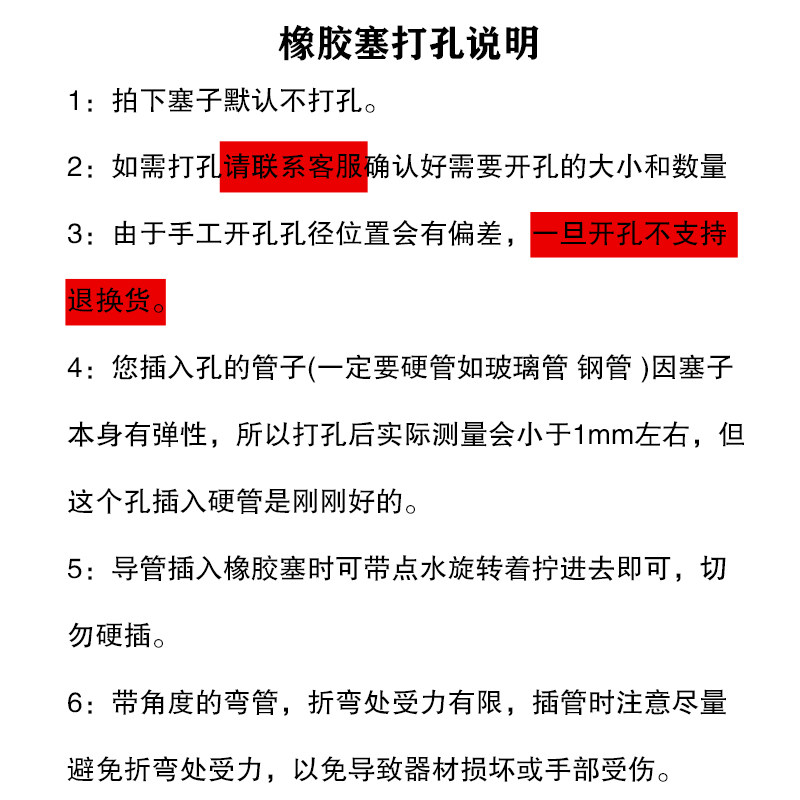 橡胶塞打孔说明

1：拍下塞子默认不打孔。

2：如需打孔请联系客服确认好需要开孔的大小和数量

3：由于手工开孔孔径位置会有偏差，一旦开孔不支持退换货。

4：您插入孔的管子(一定要硬管如玻璃管 钢管 )因塞子本身有弹性，所以打孔后实际测量会小于1mm左右，但这个孔插入硬管是刚刚好的。

5：导管插入橡胶塞时可带点水旋转着拧进去即可，切勿硬插。

6：带角度的弯管，折弯处受力有限，插管时注意尽量避免折弯处受力，以免导致器材损坏或手部受伤。